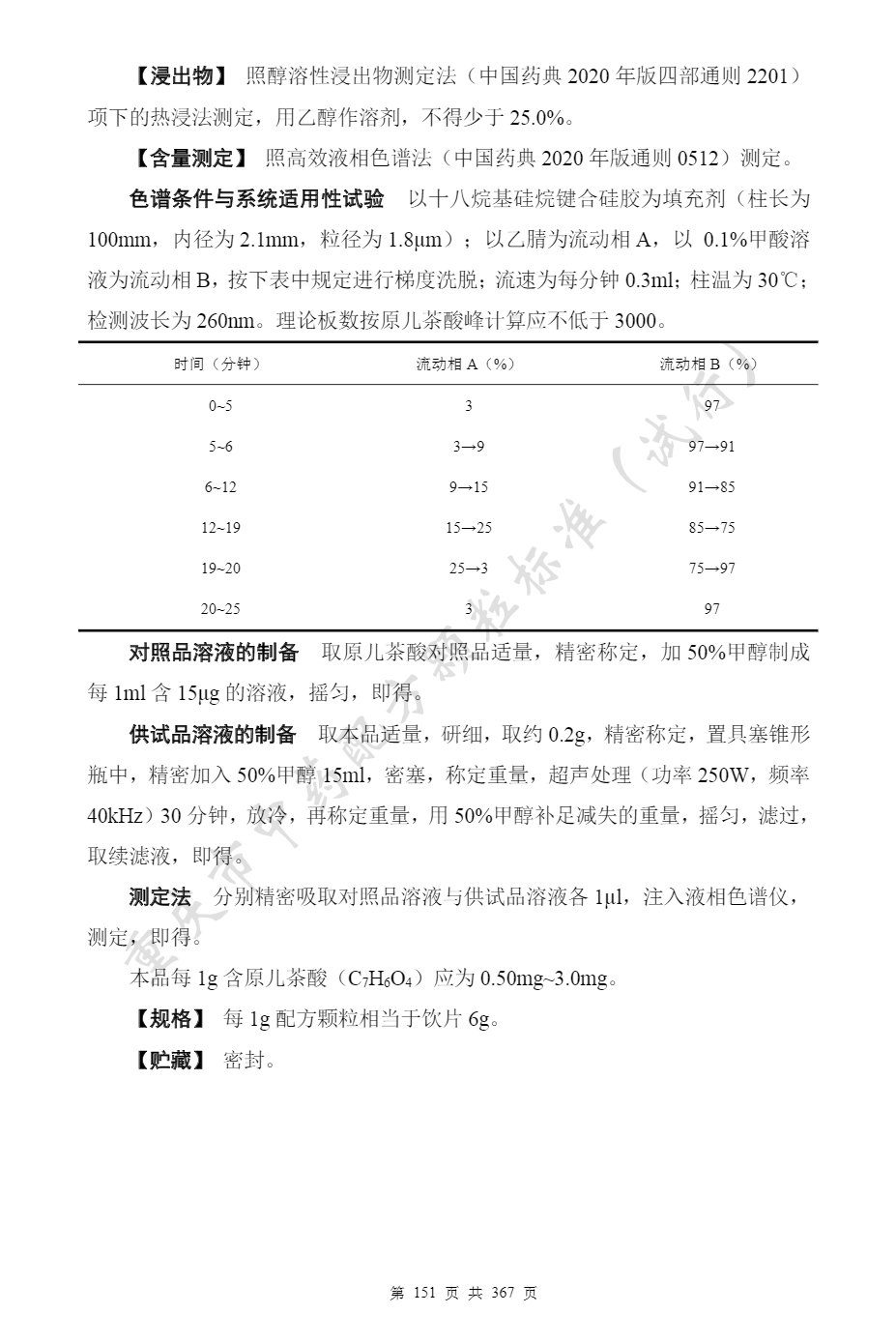 【浸出物】 照醇溶性浸出物测定法（中国药典 2020 年版四部通则 2201）项下的热浸法测定，用乙醇作溶剂，不得少于 25.0%。

【含量测定】 照高效液相色谱法（中国药典 2020 年版通则 0512）测定。

色谱条件与系统适用性试验 以十八烷基硅烷键合硅胶为填充剂（柱长为 100mm，内径为 2.1mm，粒径为 1.8μm）；以乙腈为流动相 A，以 0.1%甲酸溶液为流动相 B，按下表中规定进行梯度洗脱；流速为每分钟 0.3ml；柱温为 30℃；检测波长为 260nm。理论板数按原儿茶酸峰计算应不低于 3000。

| 时间（分钟） | 流动相 A（%） | 流动相 B（%） |
|---|---|---|
| 0~5 | 3 | 97 |
| 5~6 | 3→9 | 97→91 |
| 6~12 | 9→15 | 91→85 |
| 12~19 | 15→25 | 85→75 |
| 19~20 | 25→3 | 75→97 |
| 20~25 | 3 | 97 |

对照品溶液的制备 取原儿茶酸对照品适量，精密称定，加 50%甲醇制成每 1ml 含 15μg 的溶液，摇匀，即得。

供试品溶液的制备 取本品适量，研细，取约 0.2g，精密称定，置具塞锥形瓶中，精密加入 50%甲醇 15ml，密塞，称定重量，超声处理（功率 250W，频率 40kHz）30 分钟，放冷，再称定重量，用 50%甲醇补足减失的重量，摇匀，滤过，取续滤液，即得。

测定法 分别精密吸取对照品溶液与供试品溶液各 1μl，注入液相色谱仪，测定，即得。

本品每 1g 含原儿茶酸（$C_7H_6O_4$）应为 0.50mg~3.0mg。

【规格】 每 1g 配方颗粒相当于饮片 6g。

【贮藏】 密封。

重庆市中药配方颗粒标准（试行）

第 151 页 共 367 页